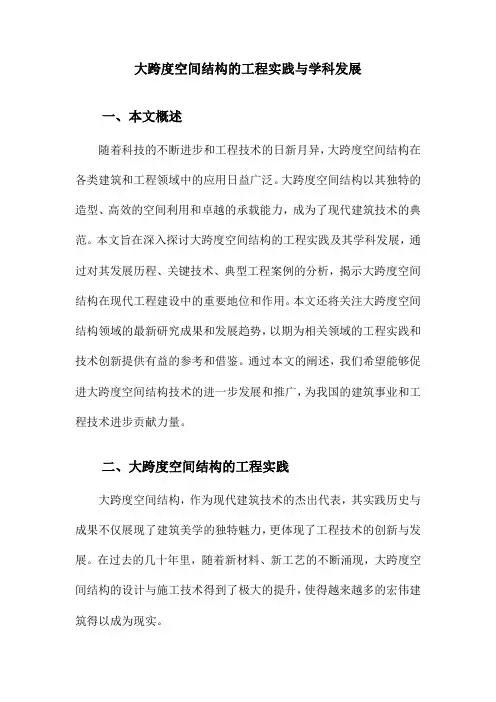 大跨度空间结构的工程实践与学科发展

一、本文概述

随着科技的不断进步和工程技术的日新月异，大跨度空间结构在各类建筑和工程领域中的应用日益广泛。大跨度空间结构以其独特的造型、高效的空间利用和卓越的承载能力，成为了现代建筑技术的典范。本文旨在深入探讨大跨度空间结构的工程实践及其学科发展，通过对其发展历程、关键技术、典型工程案例的分析，揭示大跨度空间结构在现代工程建设中的重要地位和作用。本文还将关注大跨度空间结构领域的最新研究成果和发展趋势，以期为相关领域的工程实践和技术创新提供有益的参考和借鉴。通过本文的阐述，我们希望能够促进大跨度空间结构技术的进一步发展和推广，为我国的建筑事业和工程技术进步贡献力量。

二、大跨度空间结构的工程实践

大跨度空间结构，作为现代建筑技术的杰出代表，其实践历史与成果不仅展现了建筑美学的独特魅力，更体现了工程技术的创新与发展。在过去的几十年里，随着新材料、新工艺的不断涌现，大跨度空间结构的设计与施工技术得到了极大的提升，使得越来越多的宏伟建筑得以成为现实。